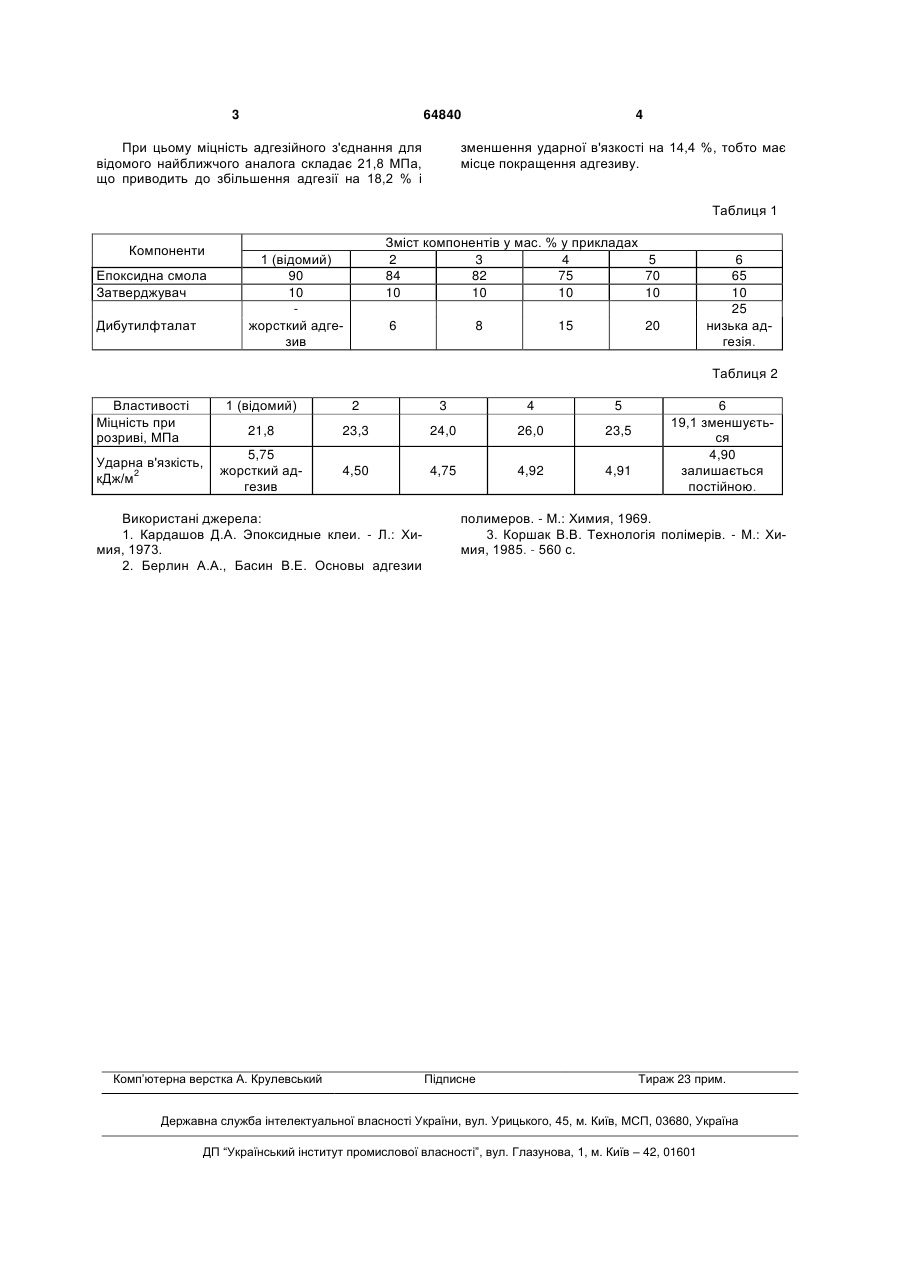 3 64840 4

При цьому міцність адгезійного з'єднання для відомого найближчого аналога складає 21,8 МПа, що приводить до збільшення адгезії на 18,2 % і

зменшення ударної в'язкості на 14,4 %, тобто має місце покращення адгезиву.

Таблиця 1

| Компоненти | Зміст компонентів у мас. % у прикладах | | | | | |
|---|---|---|---|---|---|---|
| | 1 (відомий) | 2 | 3 | 4 | 5 | 6 |
| Епоксидна смола | 90 | 84 | 82 | 75 | 70 | 65 |
| Затверджувач | 10 | 10 | 10 | 10 | 10 | 10 |
| Дибутилфталат | - жорсткий адгезив | 6 | 8 | 15 | 20 | 25 низька адгезія. |

Таблиця 2

| Властивості | 1 (відомий) | 2 | 3 | 4 | 5 | 6 |
|---|---|---|---|---|---|---|
| Міцність при розриві, МПа | 21,8 | 23,3 | 24,0 | 26,0 | 23,5 | 19,1 зменшується |
| Ударна в'язкість, кДж/м$^2$ | 5,75 жорсткий адгезив | 4,50 | 4,75 | 4,92 | 4,91 | 4,90 залишається постійною. |

Використані джерела:
1. Кардашов Д.А. Эпоксидные клеи. - Л.: Химия, 1973.
2. Берлин А.А., Басин В.Е. Основы адгезии полимеров. - М.: Химия, 1969.
3. Коршак В.В. Технологія полімерів. - М.: Химия, 1985. - 560 с.

Комп'ютерна верстка А. Крулевський Підписне Тираж 23 прим.

Державна служба інтелектуальної власності України, вул. Урицького, 45, м. Київ, МСП, 03680, Україна

ДП "Український інститут промислової власності", вул. Глазунова, 1, м. Київ – 42, 01601